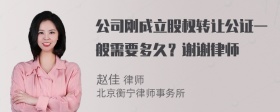 公司刚成立股权转让公证一般需要多久？谢谢律师

赵佳 律师
北京衡宁律师事务所